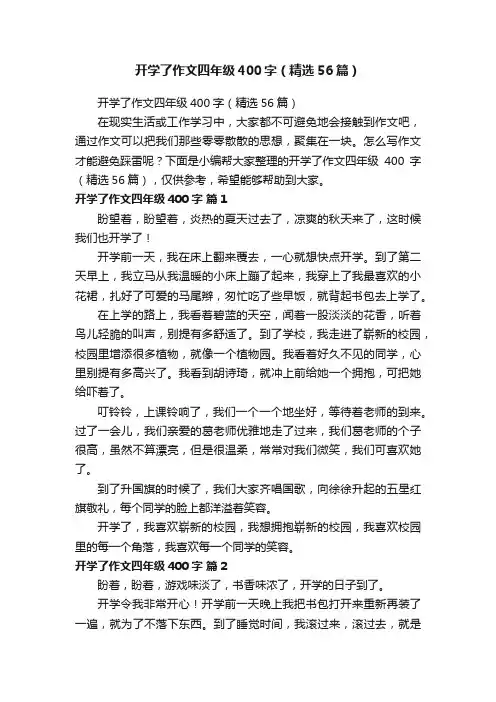 开学了作文四年级400字（精选56篇）

开学了作文四年级400字（精选56篇）

在现实生活或工作学习中，大家都不可避免地会接触到作文吧，通过作文可以把我们那些零零散散的思想，聚集在一块。怎么写作文才能避免踩雷呢？下面是小编帮大家整理的开学了作文四年级 400 字（精选56篇），仅供参考，希望能够帮助到大家。

开学了作文四年级400字 篇1

盼望着，盼望着，炎热的夏天过去了，凉爽的秋天来了，这时候我们也开学了！

开学前一天，我在床上翻来覆去，一心就想快点开学。到了第二天早上，我立马从我温暖的小床上蹦了起来，我穿上了我最喜欢的小花裙，扎好了可爱的马尾辫，匆忙吃了些早饭，就背起书包去上学了。

在上学的路上，我看着碧蓝的天空，闻着一股淡淡的花香，听着鸟儿轻脆的叫声，别提有多舒适了。到了学校，我走进了崭新的校园，校园里增添很多植物，就像一个植物园。我看着好久不见的同学，心里别提有多高兴了。我看到胡诗琦，就冲上前给她一个拥抱，可把她给吓着了。

叮铃铃，上课铃响了，我们一个一个地坐好，等待着老师的到来。过了一会儿，我们亲爱的葛老师优雅地走了过来，我们葛老师的个子很高，虽然不算漂亮，但是很温柔，常常对我们微笑，我们可喜欢她了。

到了升国旗的时候了，我们大家齐唱国歌，向徐徐升起的五星红旗敬礼，每个同学的脸上都洋溢着笑容。

开学了，我喜欢崭新的校园，我想拥抱崭新的校园，我喜欢校园里的每一个角落，我喜欢每一个同学的笑容。

开学了作文四年级400字 篇2

盼着，盼着，游戏味淡了，书香味浓了，开学的日子到了。

开学令我非常开心！开学前一天晚上我把书包打开来重新再装了一遍，就为了不落下东西。到了睡觉时间，我滚过来，滚过去，就是